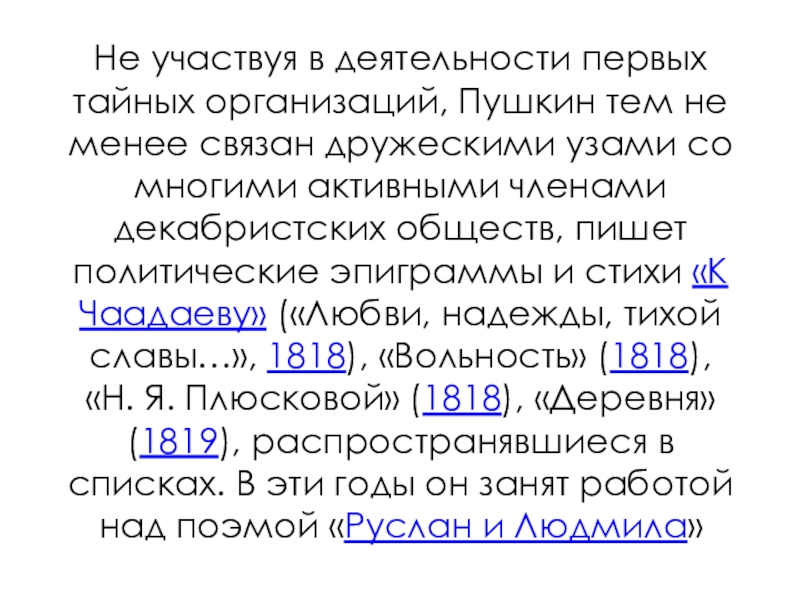 Не участвуя в деятельности первых тайных организаций, Пушкин тем не менее связан дружескими узами со многими активными членами декабристских обществ, пишет политические эпиграммы и стихи «К Чаадаеву» («Любви, надежды, тихой славы…», 1818), «Вольность» (1818), «Н. Я. Плюсковой» (1818), «Деревня» (1819), распространявшиеся в списках. В эти годы он занят работой над поэмой «Руслан и Людмила»